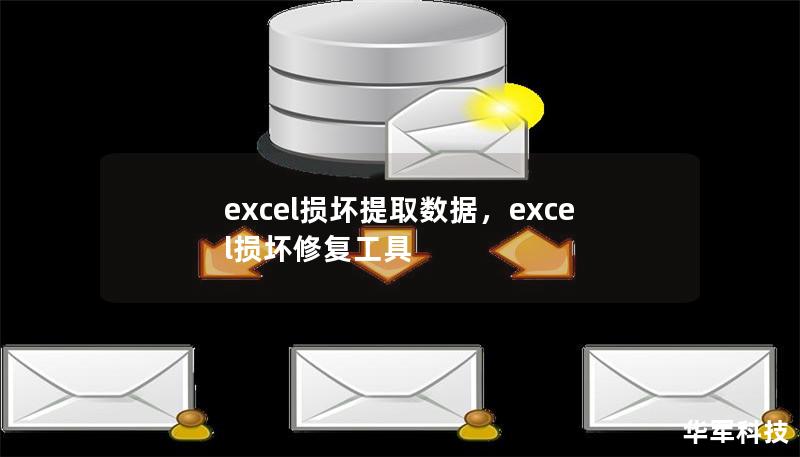 excel损坏提取数据，excel损坏修复工具

华军科技